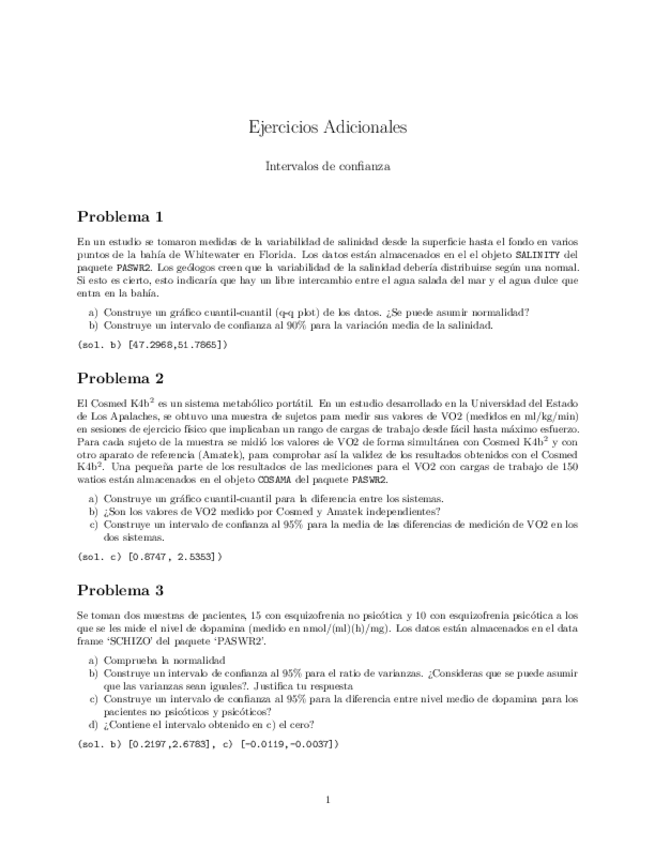 Ejercicios Adicionales

Intervalos de confianza

Problema 1

En un estudio se tomaron medidas de la variabilidad de salinidad desde la superficie hasta el fondo en varios puntos de la bahía de Whitewater en Florida. Los datos están almacenados en el el objeto SALINITY del paquete PASWR2. Los geólogos creen que la variabilidad de la salinidad debería distribuirse según una normal. Si esto es cierto, esto indicaría que hay un libre intercambio entre el agua salada del mar y el agua dulce que entra en la bahía.

a) Construye un gráfico cuantil-cuantil (q-q plot) de los datos. ¿Se puede asumir normalidad?
b) Construye un intervalo de confianza al 90% para la variación media de la salinidad.

(sol. b) [47.2968,51.7865])

Problema 2

El Cosmed K4b$^2$ es un sistema metabólico portátil. En un estudio desarrollado en la Universidad del Estado de Los Apalaches, se obtuvo una muestra de sujetos para medir sus valores de VO2 (medidos en ml/kg/min) en sesiones de ejercicio físico que implicaban un rango de cargas de trabajo desde fácil hasta máximo esfuerzo. Para cada sujeto de la muestra se midió los valores de VO2 de forma simultánea con Cosmed K4b$^2$ y con otro aparato de referencia (Amatek), para comprobar así la validez de los resultados obtenidos con el Cosmed K4b$^2$. Una pequeña parte de los resultados de las mediciones para el VO2 con cargas de trabajo de 150 watios están almacenados en el objeto COSAMA del paquete PASWR2.

a) Construye un gráfico cuantil-cuantil para la diferencia entre los sistemas.
b) ¿Son los valores de VO2 medido por Cosmed y Amatek independientes?
c) Construye un intervalo de confianza al 95% para la media de las diferencias de medición de VO2 en los dos sistemas.

(sol. c) [0.8747, 2.5353])

Problema 3

Se toman dos muestras de pacientes, 15 con esquizofrenia no psicótica y 10 con esquizofrenia psicótica a los que se les mide el nivel de dopamina (medido en nmol/(ml)(h)/mg). Los datos están almacenados en el data frame 'SCHIZO' del paquete 'PASWR2'.

a) Comprueba la normalidad
b) Construye un intervalo de confianza al 95% para el ratio de varianzas. ¿Consideras que se puede asumir que las varianzas sean iguales?. Justifica tu respuesta
c) Construye un intervalo de confianza al 95% para la diferencia entre nivel medio de dopamina para los pacientes no psicóticos y psicóticos?
d) ¿Contiene el intervalo obtenido en c) el cero?

(sol. b) [0.2197,2.6783], c) [-0.0119,-0.0037])

1